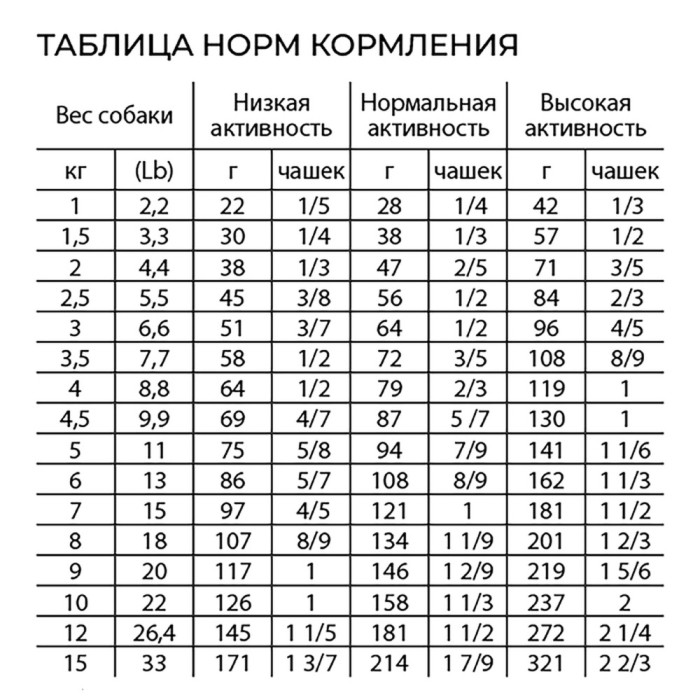 ТАБЛИЦА НОРМ КОРМЛЕНИЯ

| Вес собаки | | Низкая активность | | Нормальная активность | | Высокая активность | |
|---|---|---|---|---|---|---|---|
| кг | (Lb) | г | чашек | г | чашек | г | чашек |
| 1 | 2,2 | 22 | 1/5 | 28 | 1/4 | 42 | 1/3 |
| 1,5 | 3,3 | 30 | 1/4 | 38 | 1/3 | 57 | 1/2 |
| 2 | 4,4 | 38 | 1/3 | 47 | 2/5 | 71 | 3/5 |
| 2,5 | 5,5 | 45 | 3/8 | 56 | 1/2 | 84 | 2/3 |
| 3 | 6,6 | 51 | 3/7 | 64 | 1/2 | 96 | 4/5 |
| 3,5 | 7,7 | 58 | 1/2 | 72 | 3/5 | 108 | 8/9 |
| 4 | 8,8 | 64 | 1/2 | 79 | 2/3 | 119 | 1 |
| 4,5 | 9,9 | 69 | 4/7 | 87 | 5 /7 | 130 | 1 |
| 5 | 11 | 75 | 5/8 | 94 | 7/9 | 141 | 1 1/6 |
| 6 | 13 | 86 | 5/7 | 108 | 8/9 | 162 | 1 1/3 |
| 7 | 15 | 97 | 4/5 | 121 | 1 | 181 | 1 1/2 |
| 8 | 18 | 107 | 8/9 | 134 | 1 1/9 | 201 | 1 2/3 |
| 9 | 20 | 117 | 1 | 146 | 1 2/9 | 219 | 1 5/6 |
| 10 | 22 | 126 | 1 | 158 | 1 1/3 | 237 | 2 |
| 12 | 26,4 | 145 | 1 1/5 | 181 | 1 1/2 | 272 | 2 1/4 |
| 15 | 33 | 171 | 1 3/7 | 214 | 1 7/9 | 321 | 2 2/3 |